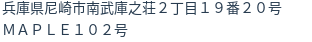 兵庫県尼崎市南武庫之荘２丁目１９番２０号
ＭＡＰＬＥ１０２号